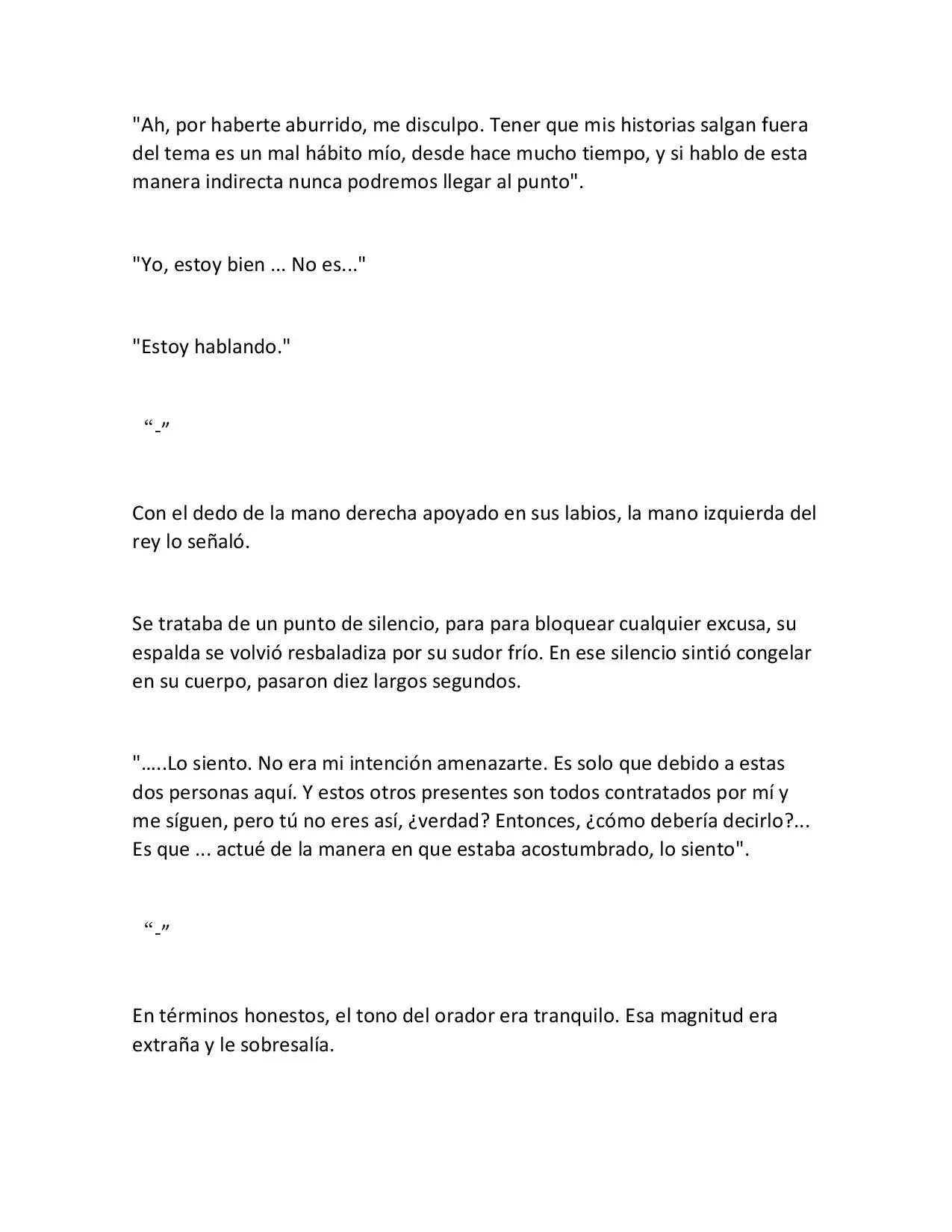 "Ah, por haberte aburrido, me disculpo. Tener que mis historias salgan fuera del tema es un mal hábito mío, desde hace mucho tiempo, y si hablo de esta manera indirecta nunca podremos llegar al punto".

"Yo, estoy bien ... No es..."

"Estoy hablando."

"-"

Con el dedo de la mano derecha apoyado en sus labios, la mano izquierda del rey lo señaló.

Se trataba de un punto de silencio, para para bloquear cualquier excusa, su espalda se volvió resbaladiza por su sudor frío. En ese silencio sintió congelar en su cuerpo, pasaron diez largos segundos.

"…..Lo siento. No era mi intención amenazarte. Es solo que debido a estas dos personas aquí. Y estos otros presentes son todos contratados por mí y me síguen, pero tú no eres así, ¿verdad? Entonces, ¿cómo debería decirlo?... Es que ... actué de la manera en que estaba acostumbrado, lo siento".

"-"

En términos honestos, el tono del orador era tranquilo. Esa magnitud era extraña y le sobresalía.